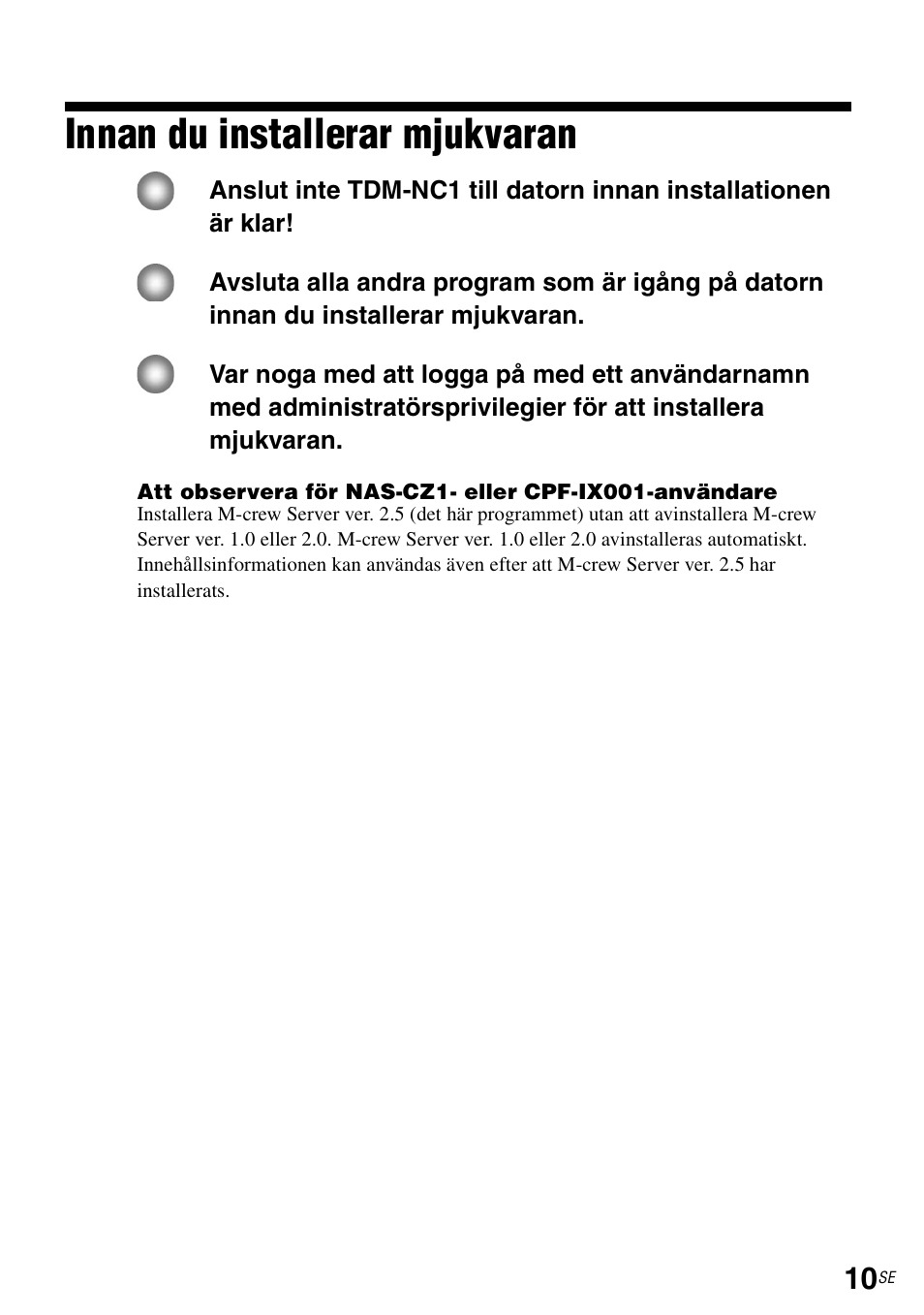 Innan du installerar mjukvaran

Anslut inte TDM-NC1 till datorn innan installationen är klar!

Avsluta alla andra program som är igång på datorn innan du installerar mjukvaran.

Var noga med att logga på med ett användarnamn med administratörsprivilegier för att installera mjukvaran.

Att observera för NAS-CZ1- eller CPF-IX001-användare
Installera M-crew Server ver. 2.5 (det här programmet) utan att avinstallera M-crew Server ver. 1.0 eller 2.0. M-crew Server ver. 1.0 eller 2.0 avinstalleras automatiskt. Innehållsinformationen kan användas även efter att M-crew Server ver. 2.5 har installerats.

10SE